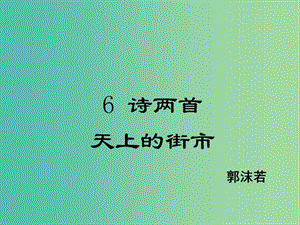 6 诗两首

天上的街市

郭沫若